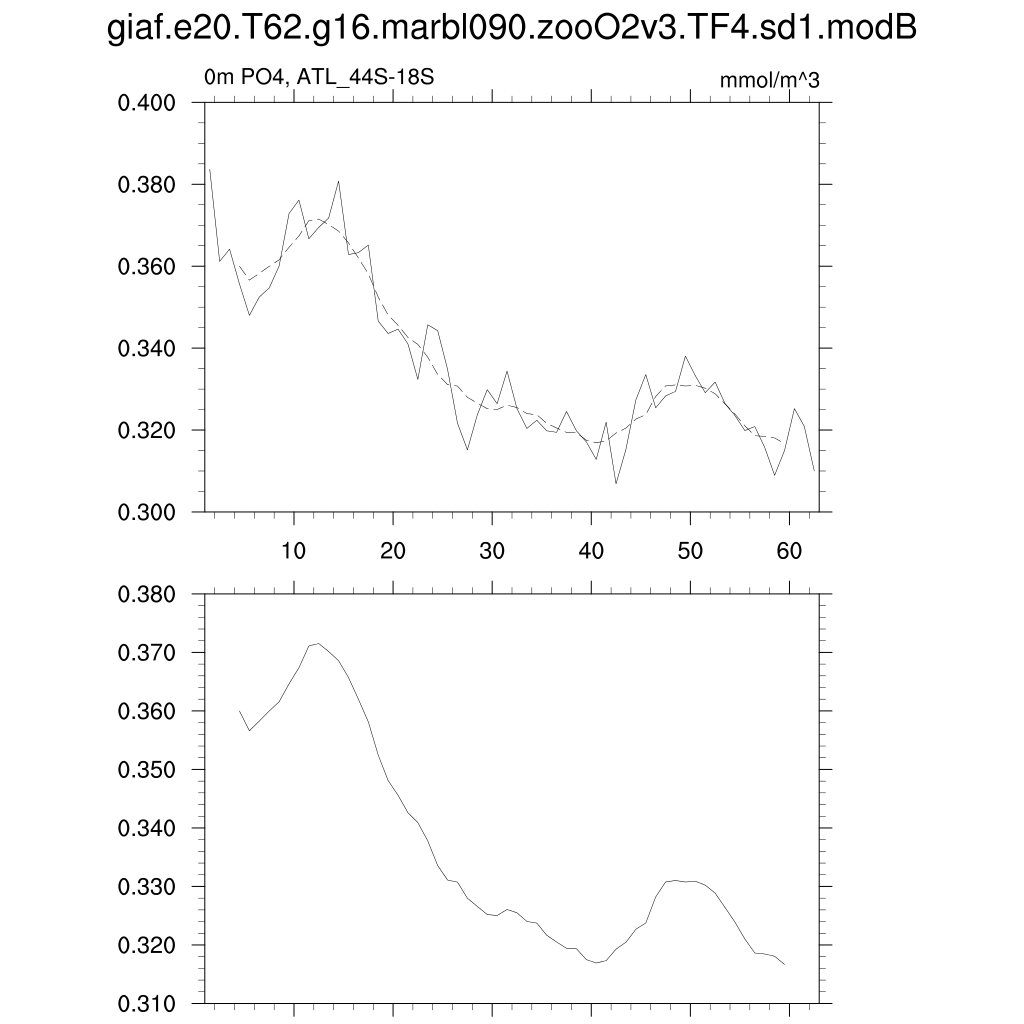 giaf.e20.T62.g16.marbl090.zooO2v3.TF4.sd1.modB

0m PO4, ATL_44S-18S

mmol/m^3

0.400
0.380
0.360
0.340
0.320
0.300

10 20 30 40 50 60

0.380
0.370
0.360
0.350
0.340
0.330
0.320
0.310